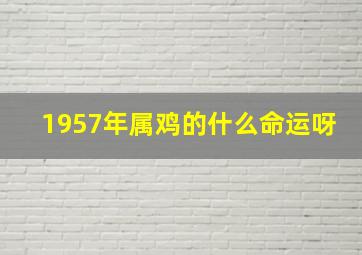 1957年属鸡的什么命运呀